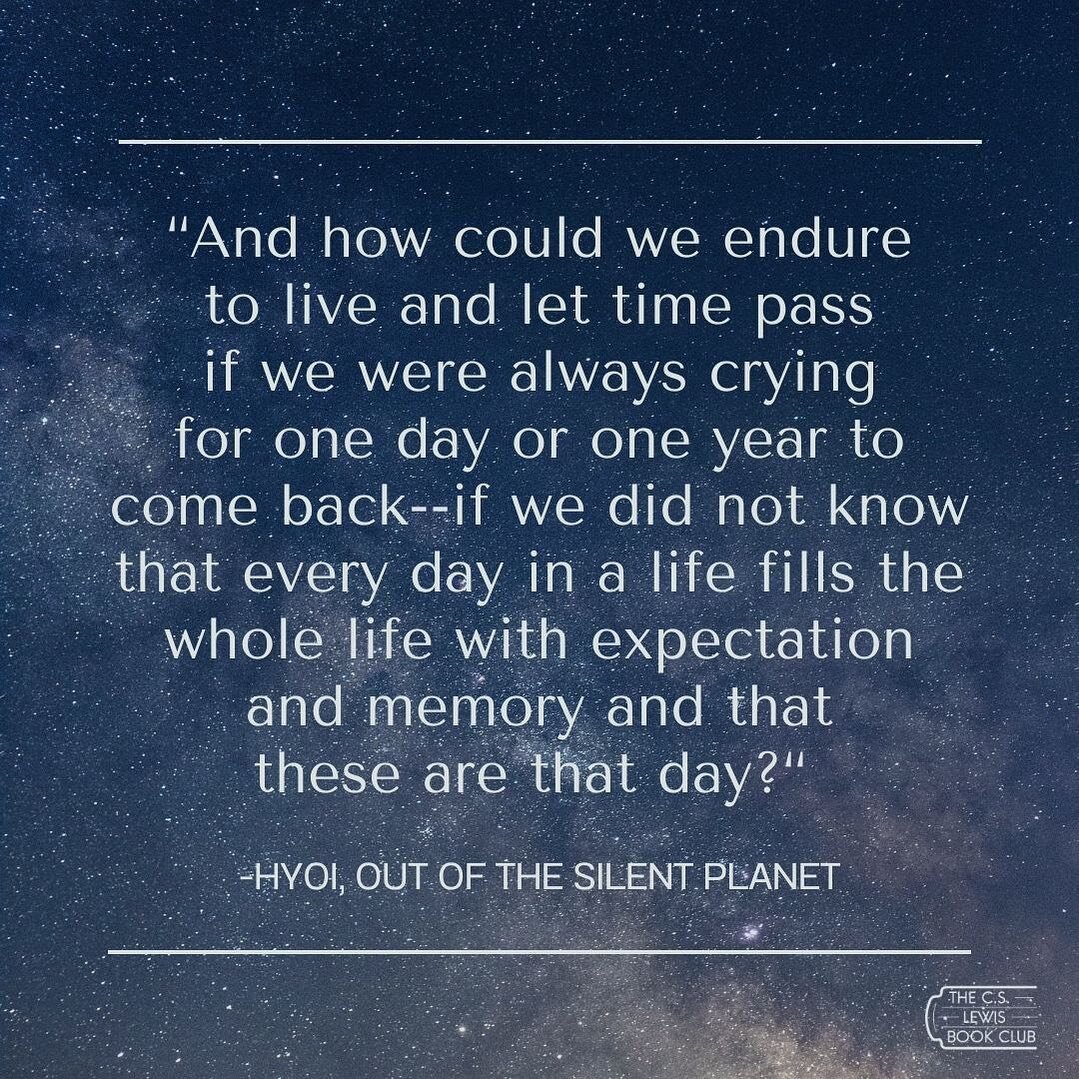 “And how could we endure to live and let time pass if we were always crying for one day or one year to come back--if we did not know that every day in a life fills the whole life with expectation and memory and that these are that day?“

-HYOI, OUT OF THE SILENT PLANET

THE C.S. LEWIS BOOK CLUB